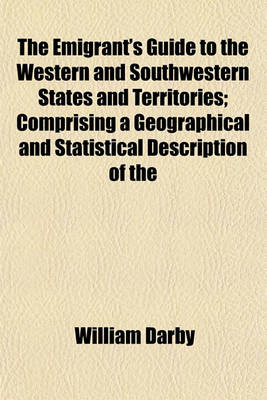 The Emigrant's Guide to the Western and Southwestern States and Territories; Comprising a Geographical and Statistical Description of the

William Darby